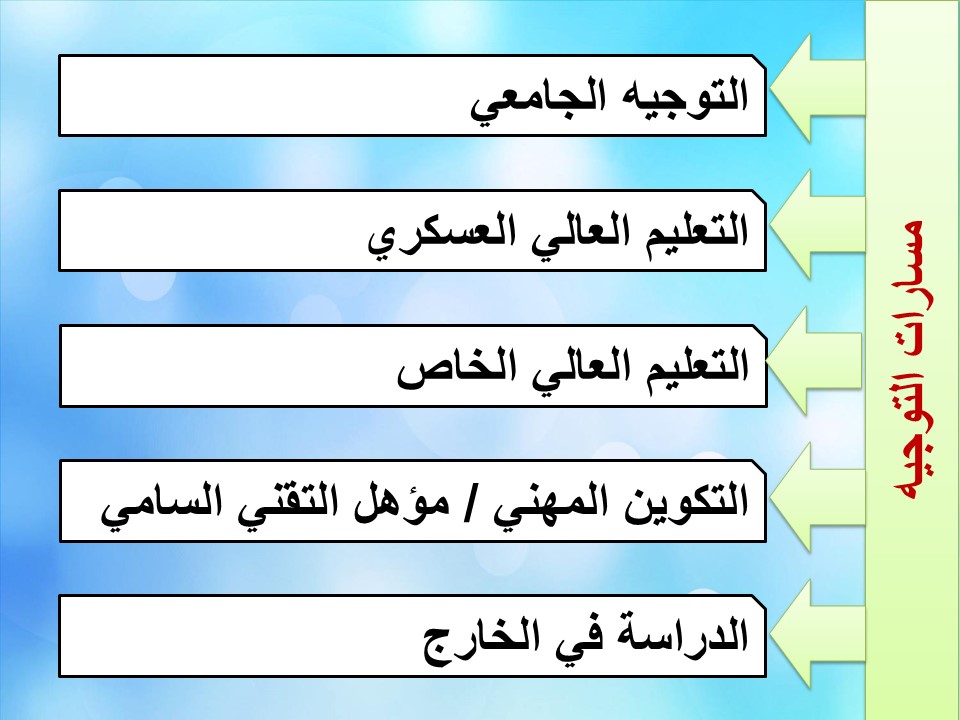 مسارات التوجيه

التوجيه الجامعي

التعليم العالي العسكري

التعليم العالي الخاص

التكوين المهني / مؤهل التقني السامي

الدراسة في الخارج